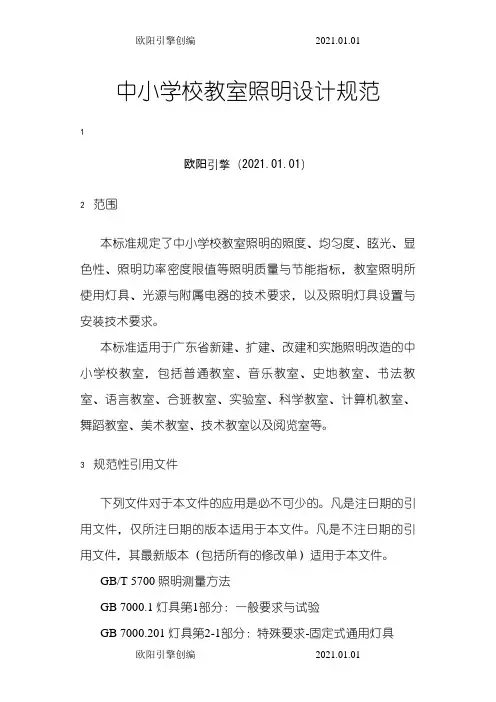 欧阳引擎创编 2021.01.01

中小学校教室照明设计规范

1

欧阳引擎（2021.01.01）

2 范围

本标准规定了中小学校教室照明的照度、均匀度、眩光、显色性、照明功率密度限值等照明质量与节能指标，教室照明所使用灯具、光源与附属电器的技术要求，以及照明灯具设置与安装技术要求。

本标准适用于广东省新建、扩建、改建和实施照明改造的中小学校教室，包括普通教室、音乐教室、史地教室、书法教室、语言教室、合班教室、实验室、科学教室、计算机教室、舞蹈教室、美术教室、技术教室以及阅览室等。

3 规范性引用文件

下列文件对于本文件的应用是必不可少的。凡是注日期的引用文件，仅所注日期的版本适用于本文件。凡是不注日期的引用文件，其最新版本（包括所有的修改单）适用于本文件。

GB/T 5700 照明测量方法

GB 7000.1 灯具第1部分：一般要求与试验

GB 7000.201 灯具第2-1部分：特殊要求-固定式通用灯具

欧阳引擎创编 2021.01.01